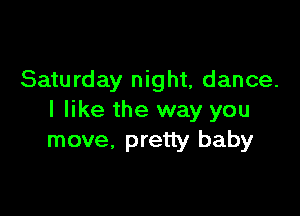 Saturday night, dance.
I like the way you
move, pretty baby